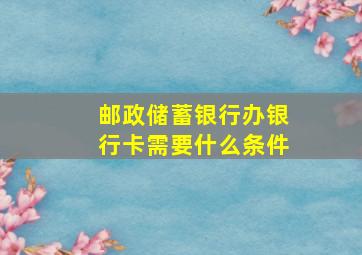 邮政储蓄银行办银行卡需要什么条件